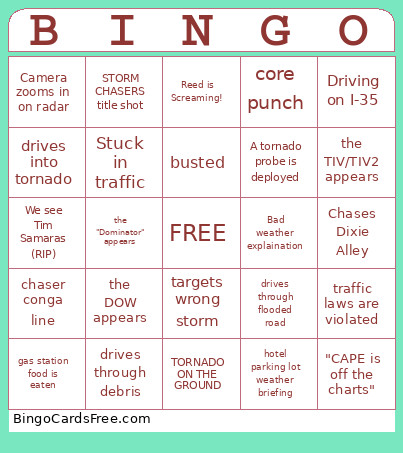 | B | I | N | G | O |
|---|---|---|---|---|
| Camera zooms in on radar | STORM CHASERS title shot | Reed is Screaming! | core punch | Driving on I-35 |
| drives into tornado | Stuck in traffic | busted | A tornado probe is deployed | the TIV/TIV2 appears |
| We see Tim Samaras (RIP) | the "Dominator" appears | FREE | Bad weather explaination | Chases Dixie Alley |
| chaser conga line | the DOW appears | targets wrong storm | drives through flooded road | traffic laws are violated |
| gas station food is eaten | drives through debris | TORNADO ON THE GROUND | hotel parking lot weather briefing | "CAPE is off the charts" |

BingoCardsFree.com